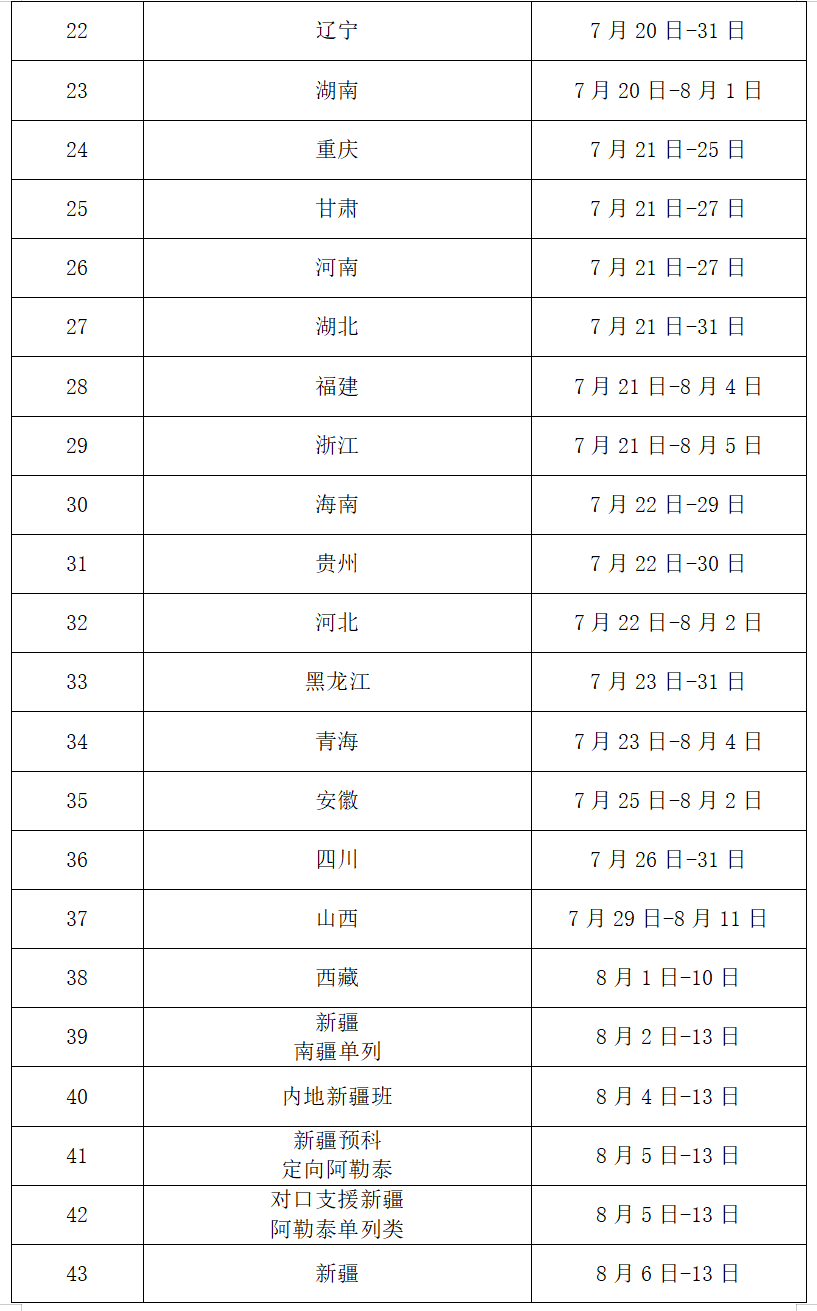 | 22 | 辽宁 | 7月20日-31日 |
|---|---|---|
| 23 | 湖南 | 7月20日-8月1日 |
| 24 | 重庆 | 7月21日-25日 |
| 25 | 甘肃 | 7月21日-27日 |
| 26 | 河南 | 7月21日-27日 |
| 27 | 湖北 | 7月21日-31日 |
| 28 | 福建 | 7月21日-8月4日 |
| 29 | 浙江 | 7月21日-8月5日 |
| 30 | 海南 | 7月22日-29日 |
| 31 | 贵州 | 7月22日-30日 |
| 32 | 河北 | 7月22日-8月2日 |
| 33 | 黑龙江 | 7月23日-31日 |
| 34 | 青海 | 7月23日-8月4日 |
| 35 | 安徽 | 7月25日-8月2日 |
| 36 | 四川 | 7月26日-31日 |
| 37 | 山西 | 7月29日-8月11日 |
| 38 | 西藏 | 8月1日-10日 |
| 39 | 新疆 南疆单列 | 8月2日-13日 |
| 40 | 内地新疆班 | 8月4日-13日 |
| 41 | 新疆预科 定向阿勒泰 | 8月5日-13日 |
| 42 | 对口支援新疆 阿勒泰单列类 | 8月5日-13日 |
| 43 | 新疆 | 8月6日-13日 |